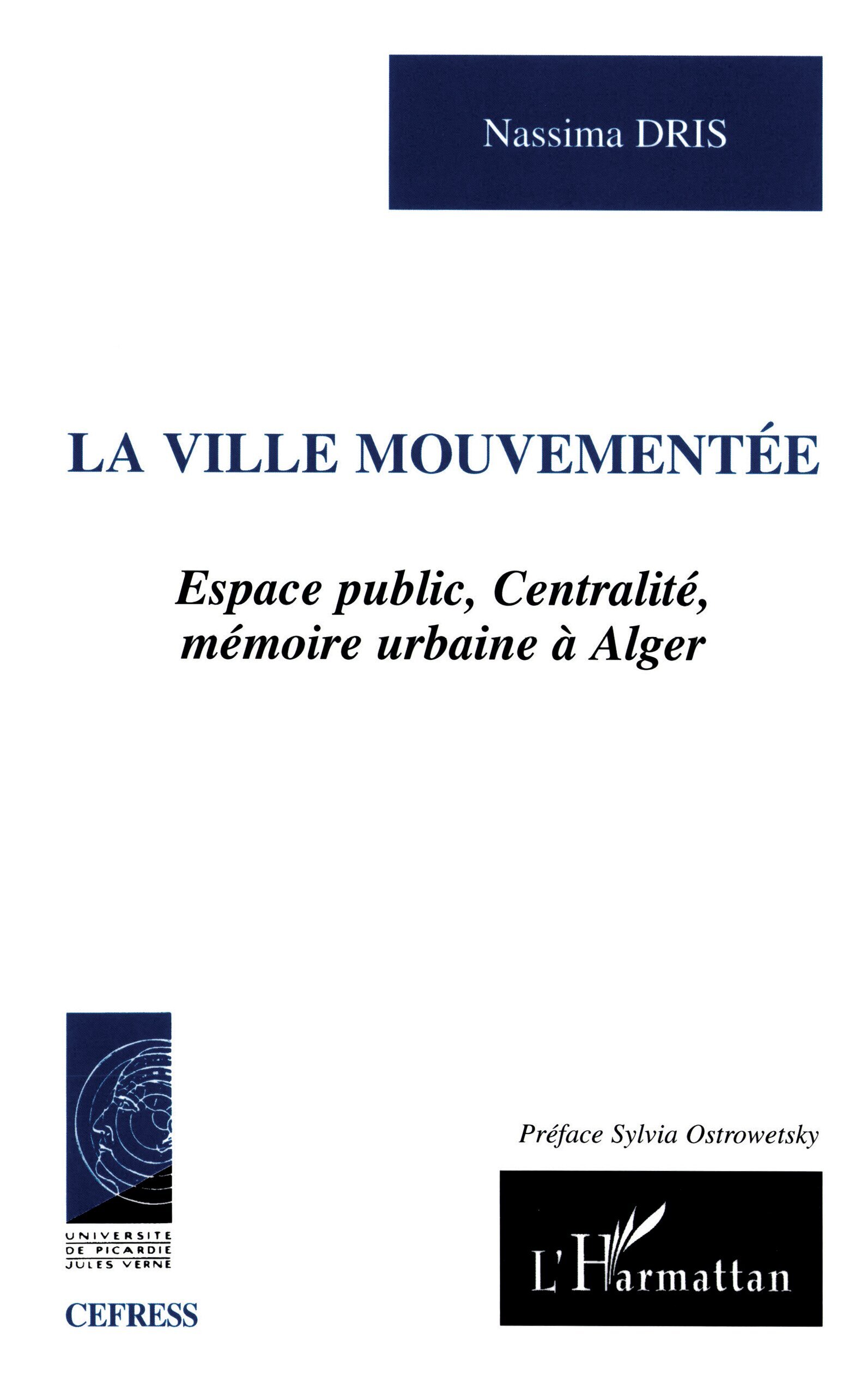 Nassima DRIS

LA VILLE MOUVEMENTÉE

Espace public, Centralité, mémoire urbaine à Alger

UNIVERSITE DE PICARDIE JULES VERNE

CEFRESS

Préface Sylvia Ostrowetsky

L'Harmattan